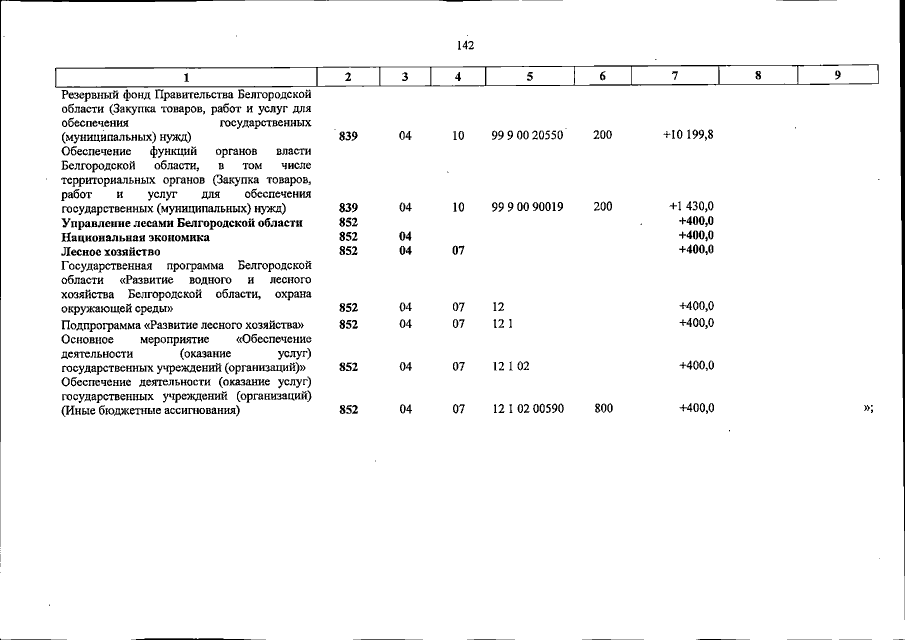 142

| 1 | 2 | 3 | 4 | 5 | 6 | 7 | 8 | 9 |
|---|---|---|---|---|---|---|---|---|
| Резервный фонд Правительства Белгородской области (Закупка товаров, работ и услуг для обеспечения государственных (муниципальных) нужд) | 839 | 04 | 10 | 99 9 00 20550 | 200 | +10 199,8 | | |
| Обеспечение функций органов власти Белгородской области, в том числе территориальных органов (Закупка товаров, работ и услуг для обеспечения государственных (муниципальных) нужд) | 839 | 04 | 10 | 99 9 00 90019 | 200 | +1 430,0 | | |
| Управление лесами Белгородской области | 852 | | | | | +400,0 | | |
| Национальная экономика | 852 | 04 | | | | +400,0 | | |
| Лесное хозяйство | 852 | 04 | 07 | | | +400,0 | | |
| Государственная программа Белгородской области «Развитие водного и лесного хозяйства Белгородской области, охрана окружающей среды» | 852 | 04 | 07 | 12 | | +400,0 | | |
| Подпрограмма «Развитие лесного хозяйства» | 852 | 04 | 07 | 12 1 | | +400,0 | | |
| Основное мероприятие «Обеспечение деятельности (оказание услуг) государственных учреждений (организаций)» | 852 | 04 | 07 | 12 1 02 | | +400,0 | | |
| Обеспечение деятельности (оказание услуг) государственных учреждений (организаций) (Иные бюджетные ассигнования) | 852 | 04 | 07 | 12 1 02 00590 | 800 | +400,0 | | »; |